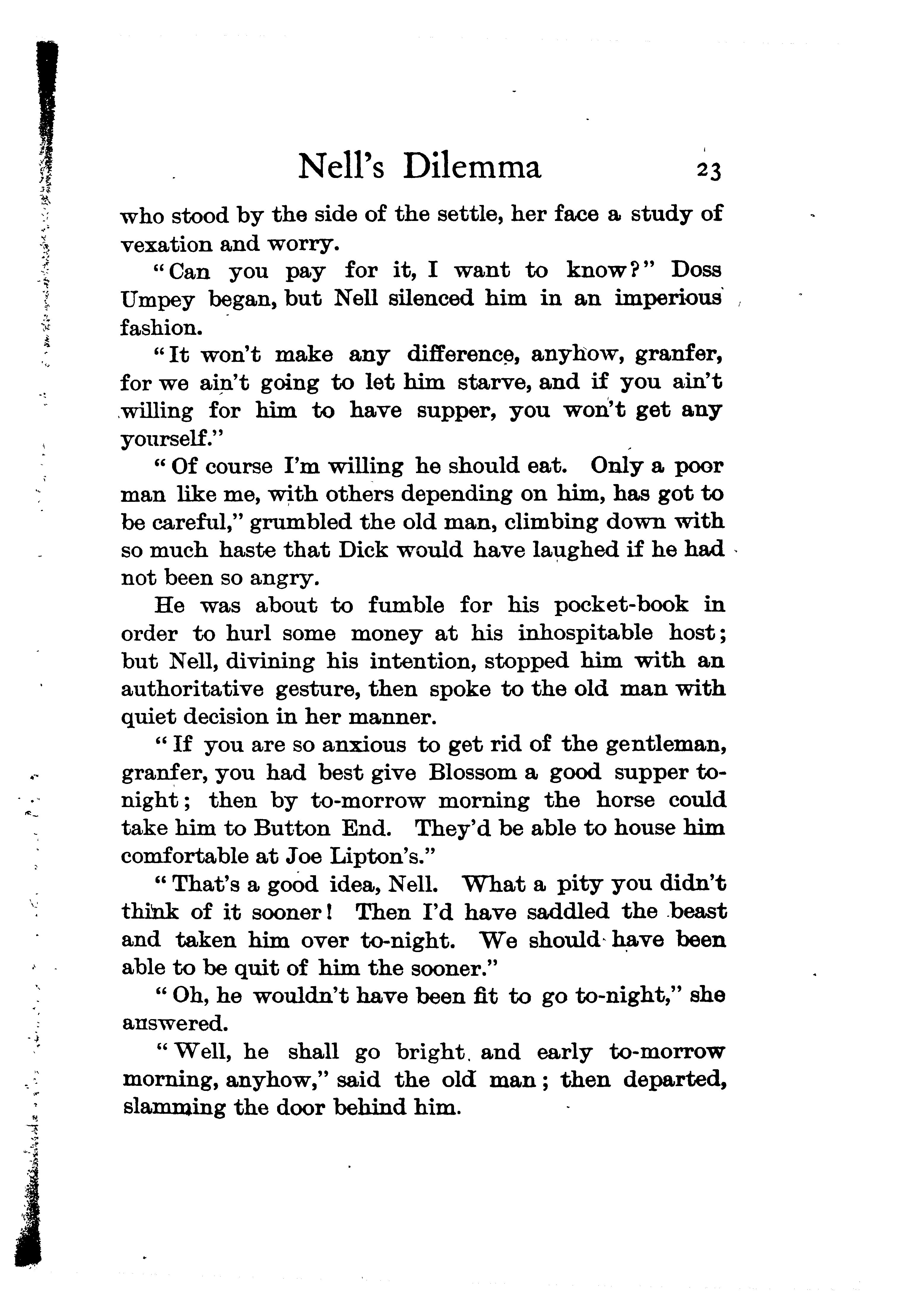 Nell's Dilemma 23

who stood by the side of the settle, her face a study of vexation and worry.

"Can you pay for it, I want to know?" Doss Umpey began, but Nell silenced him in an imperious fashion.

"It won't make any difference, anyhow, granfer, for we ain't going to let him starve, and if you ain't willing for him to have supper, you won't get any yourself."

"Of course I'm willing he should eat. Only a poor man like me, with others depending on him, has got to be careful," grumbled the old man, climbing down with so much haste that Dick would have laughed if he had not been so angry.

He was about to fumble for his pocket-book in order to hurl some money at his inhospitable host; but Nell, divining his intention, stopped him with an authoritative gesture, then spoke to the old man with quiet decision in her manner.

"If you are so anxious to get rid of the gentleman, granfer, you had best give Blossom a good supper to-night; then by to-morrow morning the horse could take him to Button End. They'd be able to house him comfortable at Joe Lipton's."

"That's a good idea, Nell. What a pity you didn't think of it sooner! Then I'd have saddled the beast and taken him over to-night. We should have been able to be quit of him the sooner."

"Oh, he wouldn't have been fit to go to-night," she answered.

"Well, he shall go bright and early to-morrow morning, anyhow," said the old man; then departed, slamming the door behind him.